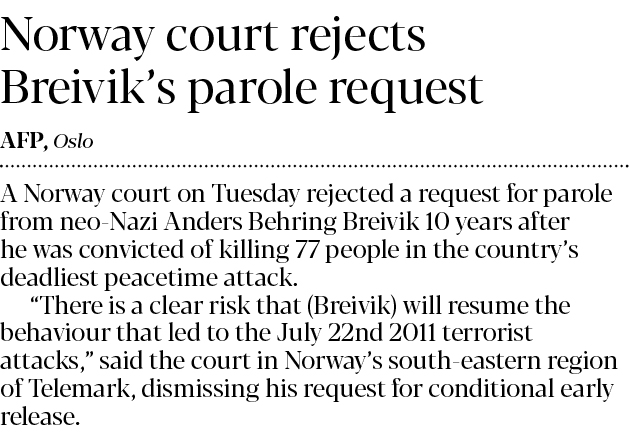 Norway court rejects Breivik's parole request

AFP, Oslo

A Norway court on Tuesday rejected a request for parole from neo-Nazi Anders Behring Breivik 10 years after he was convicted of killing 77 people in the country's deadliest peacetime attack.

"There is a clear risk that (Breivik) will resume the behaviour that led to the July 22nd 2011 terrorist attacks," said the court in Norway's south-eastern region of Telemark, dismissing his request for conditional early release.